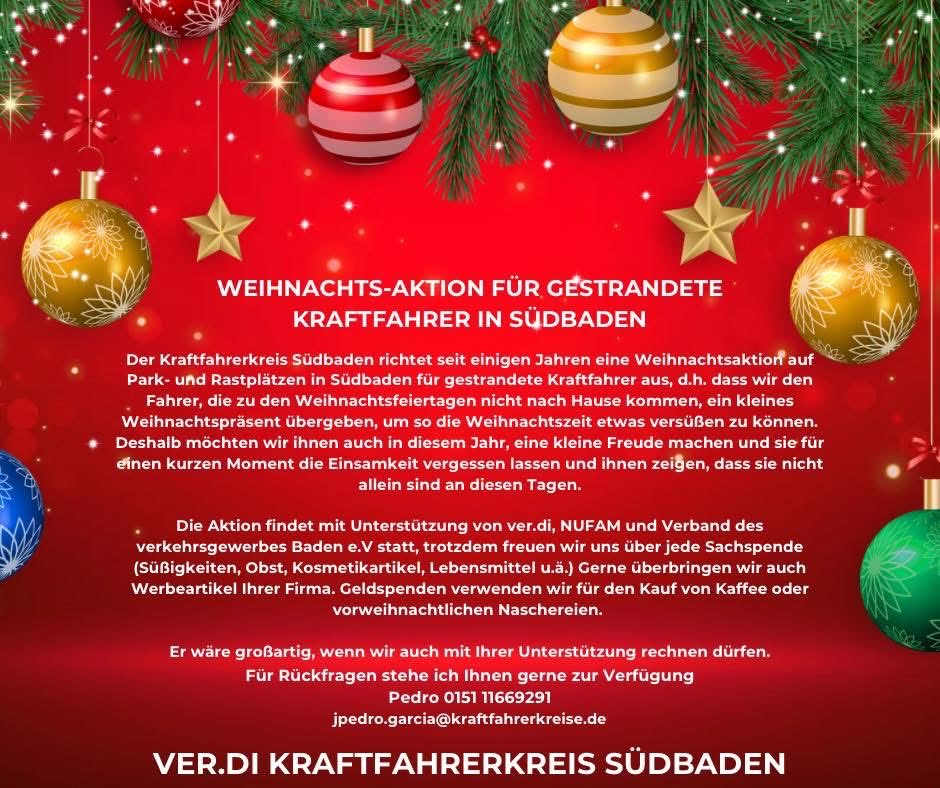 WEIHNACHTS-AKTION FÜR GESTRANDETE KRAFTFAHRER IN SÜDBADEN

Der Kraftfahrerkreis Südbaden richtet seit einigen Jahren eine Weihnachtsaktion auf Park- und Rastplätzen in Südbaden für gestrandete Kraftfahrer aus, d.h. dass wir den Fahrer, die zu den Weihnachtsfeiertagen nicht nach Hause kommen, ein kleines Weihnachtspräsent übergeben, um so die Weihnachtszeit etwas versüßen zu können. Deshalb möchten wir ihnen auch in diesem Jahr, eine kleine Freude machen und sie für einen kurzen Moment die Einsamkeit vergessen lassen und ihnen zeigen, dass sie nicht allein sind an diesen Tagen.

Die Aktion findet mit Unterstützung von ver.di, NUFAM und Verband des verkehrsgewerbes Baden e.V statt, trotzdem freuen wir uns über jede Sachspende (Süßigkeiten, Obst, Kosmetikartikel, Lebensmittel u.ä.) Gerne überbringen wir auch Werbeartikel Ihrer Firma. Geldspenden verwenden wir für den Kauf von Kaffee oder vorweihnachtlichen Naschereien.

Er wäre großartig, wenn wir auch mit Ihrer Unterstützung rechnen dürfen.
Für Rückfragen stehe ich Ihnen gerne zur Verfügung
Pedro 0151 11669291
jpedro.garcia@kraftfahrerkreise.de

VER.DI KRAFTFAHRERKREIS SÜDBADEN